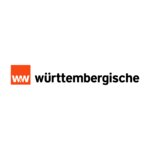 ww württembergische